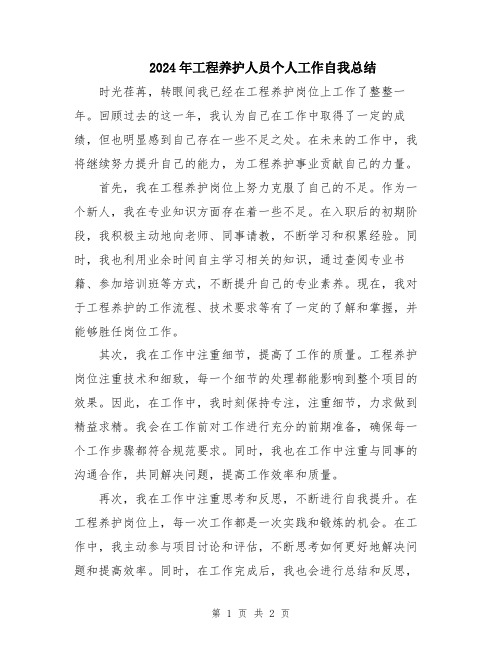 2024年工程养护人员个人工作自我总结

时光荏苒，转眼间我已经在工程养护岗位上工作了整整一年。回顾过去的这一年，我认为自己在工作中取得了一定的成绩，但也明显感到自己存在一些不足之处。在未来的工作中，我将继续努力提升自己的能力，为工程养护事业贡献自己的力量。

首先，我在工程养护岗位上努力克服了自己的不足。作为一个新人，我在专业知识方面存在着一些不足。在入职后的初期阶段，我积极主动地向老师、同事请教，不断学习和积累经验。同时，我也利用业余时间自主学习相关的知识，通过查阅专业书籍、参加培训班等方式，不断提升自己的专业素养。现在，我对于工程养护的工作流程、技术要求等有了一定的了解和掌握，并能够胜任岗位工作。

其次，我在工作中注重细节，提高了工作的质量。工程养护岗位注重技术和细致，每一个细节的处理都能影响到整个项目的效果。因此，在工作中，我时刻保持专注，注重细节，力求做到精益求精。我会在工作前对工作进行充分的前期准备，确保每一个工作步骤都符合规范要求。同时，我也在工作中注重与同事的沟通合作，共同解决问题，提高工作效率和质量。

再次，我在工作中注重思考和反思，不断进行自我提升。在工程养护岗位上，每一次工作都是一次实践和锻炼的机会。在工作中，我主动参与项目讨论和评估，不断思考如何更好地解决问题和提高效率。同时，在工作完成后，我也会进行总结和反思，

第 1 页 共 2 页